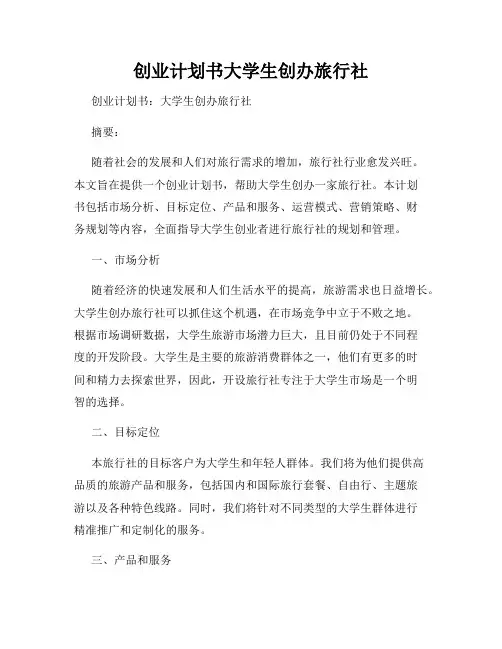 创业计划书大学生创办旅行社

创业计划书：大学生创办旅行社

摘要：

随着社会的发展和人们对旅行需求的增加，旅行社行业愈发兴旺。本文旨在提供一个创业计划书，帮助大学生创办一家旅行社。本计划书包括市场分析、目标定位、产品和服务、运营模式、营销策略、财务规划等内容，全面指导大学生创业者进行旅行社的规划和管理。

一、市场分析

随着经济的快速发展和人们生活水平的提高，旅游需求也日益增长。大学生创办旅行社可以抓住这个机遇，在市场竞争中立于不败之地。根据市场调研数据，大学生旅游市场潜力巨大，且目前仍处于不同程度的开发阶段。大学生是主要的旅游消费群体之一，他们有更多的时间和精力去探索世界，因此，开设旅行社专注于大学生市场是一个明智的选择。

二、目标定位

本旅行社的目标客户为大学生和年轻人群体。我们将为他们提供高品质的旅游产品和服务，包括国内和国际旅行套餐、自由行、主题旅游以及各种特色线路。同时，我们将针对不同类型的大学生群体进行精准推广和定制化的服务。

三、产品和服务